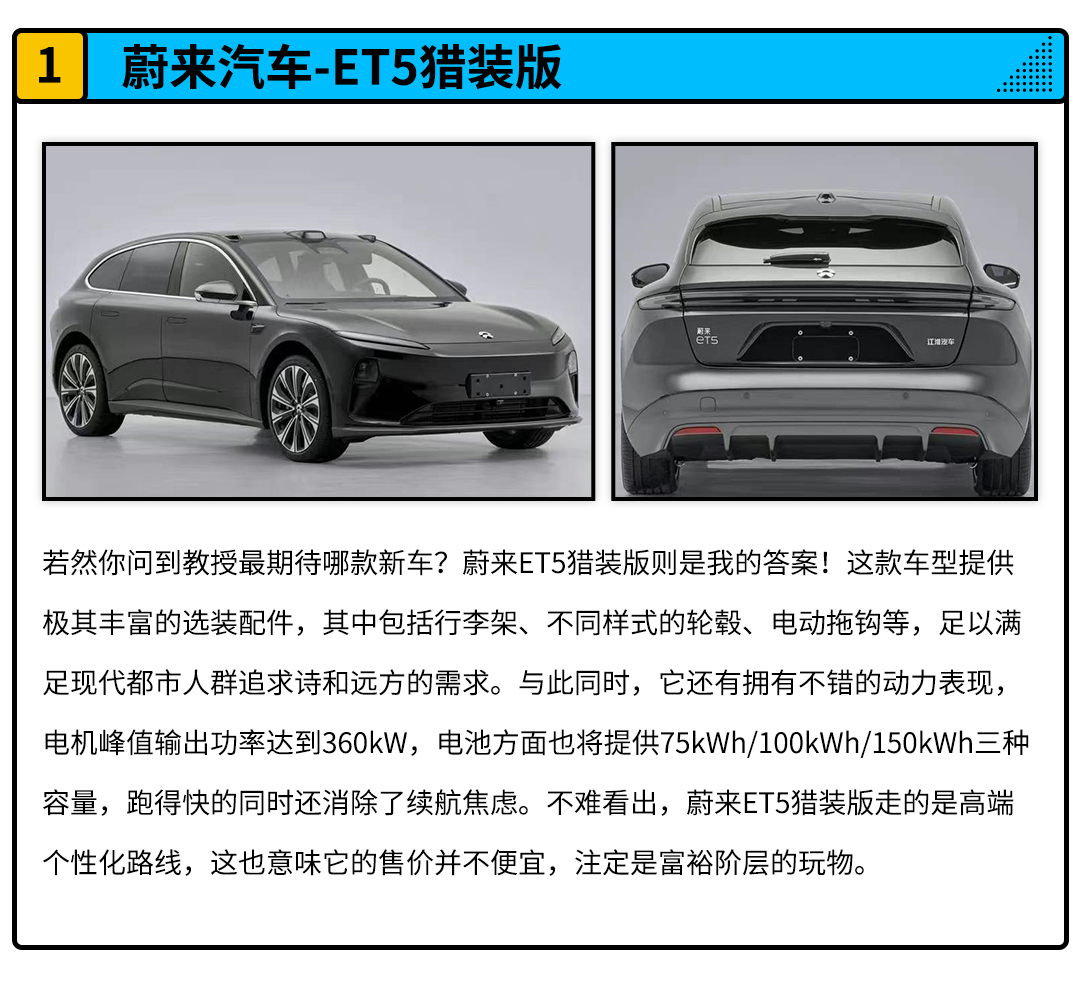 1 蔚来汽车-ET5猎装版

若然你问到教授最期待哪款新车？蔚来ET5猎装版则是我的答案！这款车型提供极其丰富的选装配件，其中包括行李架、不同样式的轮毂、电动拖钩等，足以满足现代都市人群追求诗和远方的需求。与此同时，它还有拥有不错的动力表现，电机峰值输出功率达到360kW，电池方面也将提供75kWh/100kWh/150kWh三种容量，跑得快的同时还消除了续航焦虑。不难看出，蔚来ET5猎装版走的是高端个性化路线，这也意味它的售价并不便宜，注定是富裕阶层的玩物。